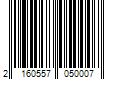 2 160557 050007